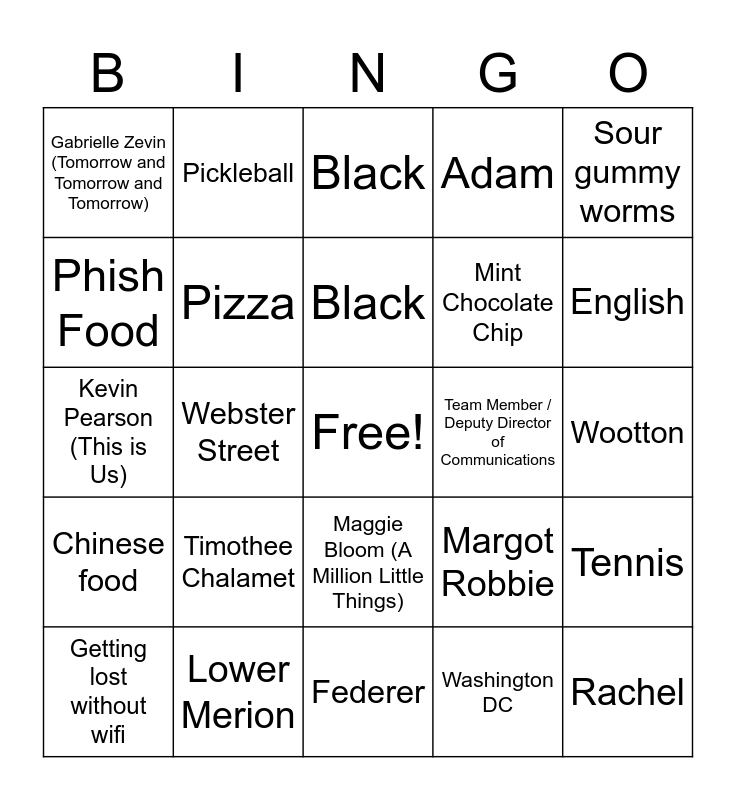 | B | I | N | G | O |
|---|---|---|---|---|
| Gabrielle Zevin (Tomorrow and Tomorrow and Tomorrow) | Pickleball | Black | Adam | Sour gummy worms |
| Phish Food | Pizza | Black | Mint Chocolate Chip | English |
| Kevin Pearson (This is Us) | Webster Street | Free! | Team Member / Deputy Director of Communications | Wootton |
| Chinese food | Timothee Chalamet | Maggie Bloom (A Million Little Things) | Margot Robbie | Tennis |
| Getting lost without wifi | Lower Merion | Federer | Washington DC | Rachel |